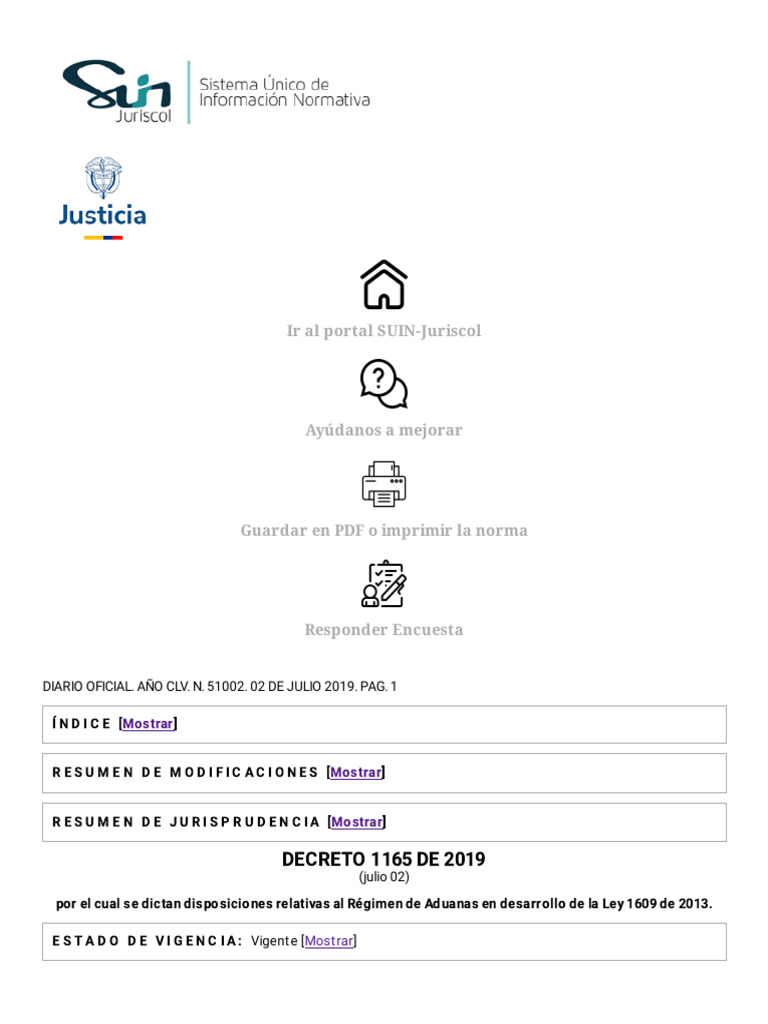 SUIN
Juriscol
Sistema Único de Información Normativa

Justicia

Ir al portal SUIN-Juriscol

Ayúdanos a mejorar

Guardar en PDF o imprimir la norma

Responder Encuesta

DIARIO OFICIAL. AÑO CLV. N. 51002. 02 DE JULIO 2019. PAG. 1

ÍNDICE [Mostrar]

RESUMEN DE MODIFICACIONES [Mostrar]

RESUMEN DE JURISPRUDENCIA [Mostrar]

DECRETO 1165 DE 2019
(julio 02)

por el cual se dictan disposiciones relativas al Régimen de Aduanas en desarrollo de la Ley 1609 de 2013.

ESTADO DE VIGENCIA: Vigente [Mostrar]